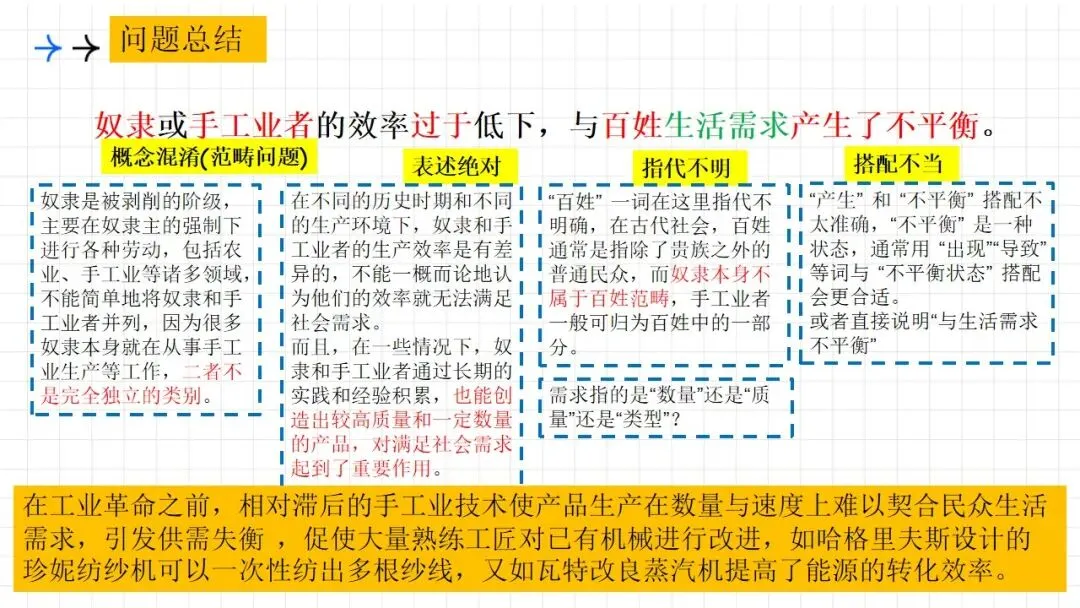 问题总结

奴隶或手工业者的效率过于低下，与百姓生活需求产生了不平衡。

概念混淆(范畴问题)

奴隶是被剥削的阶级，主要在奴隶主的强制下进行各种劳动，包括农业、手工业等诸多领域，不能简单地将奴隶和手工业者并列，因为很多奴隶本身就在从事手工业生产等工作，二者不是完全独立的类别。

表述绝对

在不同的历史时期和不同的生产环境下，奴隶和手工业者的生产效率是有差异的，不能一概而论地认为他们的效率就无法满足社会需求。

而且，在一些情况下，奴隶和手工业者通过长期的实践和经验积累，也能创造出较高质量和一定数量的产品，对满足社会需求起到了重要作用。

指代不明

“百姓”一词在这里指代不明确，在古代社会，百姓通常是指除了贵族之外的普通民众，而奴隶本身不属于百姓范畴，手工业者一般可归为百姓中的一部分。

需求指的是“数量”还是“质量”还是“类型”？

搭配不当

“产生”和“不平衡”搭配不太准确，“不平衡”是一种状态，通常用“出现”“导致”等词与“不平衡状态”搭配会更合适。

或者直接说明“与生活需求不平衡”

在工业革命之前，相对滞后的手工业技术使产品生产在数量与速度上难以契合民众生活需求，引发供需失衡，促使大量熟练工匠对已有机械进行改进，如哈格里夫斯设计的珍妮纺纱机可以一次性纺出多根纱线，又如瓦特改良蒸汽机提高了能源的转化效率。